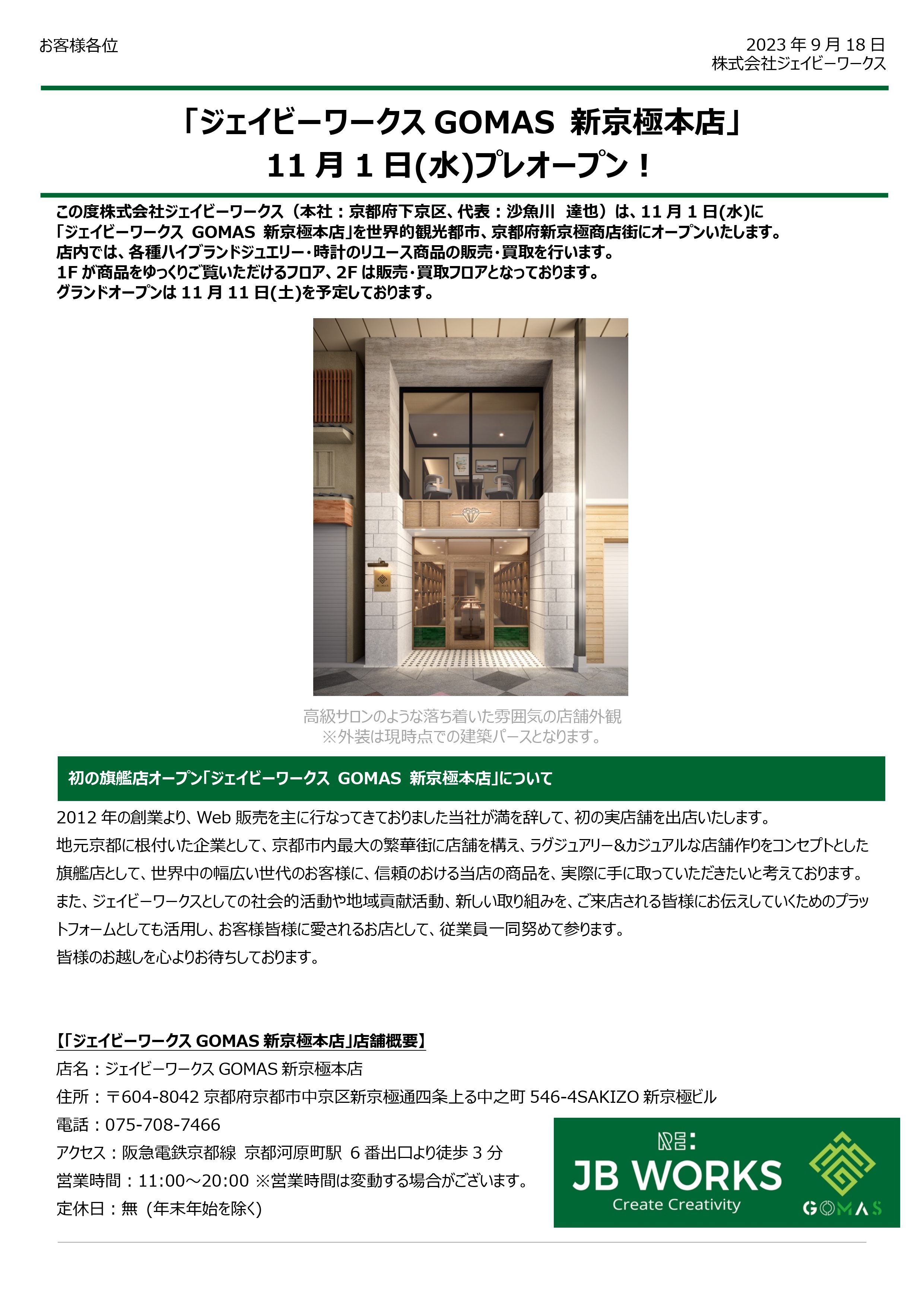 お客様各位

2023 年 9 月 18 日
株式会社ジェイビーワークス

「ジェイビーワークス GOMAS 新京極本店」
11 月 1 日(水)プレオープン！

この度株式会社ジェイビーワークス（本社：京都府下京区、代表：沙魚川 達也）は、11 月 1 日(水)に「ジェイビーワークス GOMAS 新京極本店」を世界的観光都市、京都府新京極商店街にオープンいたします。
店内では、各種ハイブランドジュエリー・時計のリユース商品の販売・買取を行います。
1F が商品をゆっくりご覧いただけるフロア、2F は販売・買取フロアとなっております。
グランドオープンは 11 月 11 日(土)を予定しております。

高級サロンのような落ち着いた雰囲気の店舗外観
※外装は現時点での建築パースとなります。

初の旗艦店オープン「ジェイビーワークス GOMAS 新京極本店」について

2012 年の創業より、Web 販売を主に行なってきておりました当社が満を辞して、初の実店舗を出店いたします。
地元京都に根付いた企業として、京都市内最大の繁華街に店舗を構え、ラグジュアリー&カジュアルな店舗作りをコンセプトとした旗艦店として、世界中の幅広い世代のお客様に、信頼のおける当店の商品を、実際に手に取っていただきたいと考えております。
また、ジェイビーワークスとしての社会的活動や地域貢献活動、新しい取り組みを、ご来店される皆様にお伝えしていくためのプラットフォームとしても活用し、お客様皆様に愛されるお店として、従業員一同努めて参ります。
皆様のお越しを心よりお待ちしております。

【「ジェイビーワークス GOMAS 新京極本店」店舗概要】
店名：ジェイビーワークス GOMAS 新京極本店
住所：〒604-8042 京都府京都市中京区新京極通四条上る中之町 546-4SAKIZO 新京極ビル
電話：075-708-7466
アクセス：阪急電鉄京都線 京都河原町駅 6 番出口より徒歩 3 分
営業時間：11:00～20:00 ※営業時間は変動する場合がございます。
定休日：無（年末年始を除く）

RE:
JB WORKS
Create Creativity
GOMAS